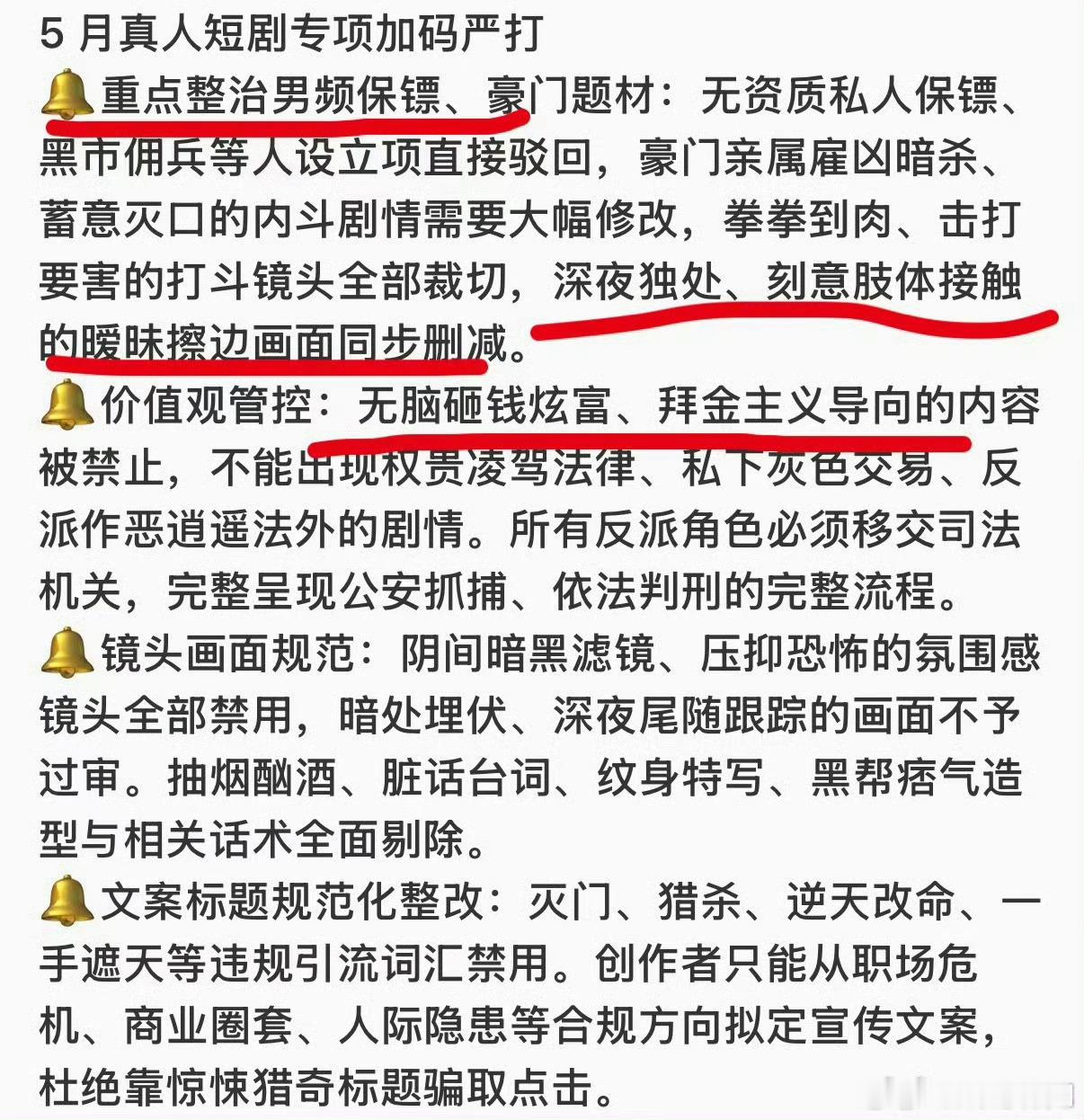 5 月真人短剧专项加码严打

🔔重点整治男频保镖、豪门题材：无资质私人保镖、黑市佣兵等人设立项直接驳回，豪门亲属雇凶暗杀、蓄意灭口的内斗剧情需要大幅修改，拳拳到肉、击打要害的打斗镜头全部裁切，深夜独处、刻意肢体接触的暧昧擦边画面同步删减。

🔔价值观管控：无脑砸钱炫富、拜金主义导向的内容被禁止，不能出现权贵凌驾法律、私下灰色交易、反派作恶逍遥法外的剧情。所有反派角色必须移交司法机关，完整呈现公安抓捕、依法判刑的完整流程。

🔔镜头画面规范：阴间暗黑滤镜、压抑恐怖的氛围感镜头全部禁用，暗处埋伏、深夜尾随跟踪的画面不予过审。抽烟酗酒、脏话台词、纹身特写、黑帮痞气造型与相关话术全面剔除。

🔔文案标题规范化整改：灭门、猎杀、逆天改命、一手遮天等违规引流词汇禁用。创作者只能从职场危机、商业圈套、人际隐患等合规方向拟定宣传文案，杜绝靠惊悚猎奇标题骗取点击。